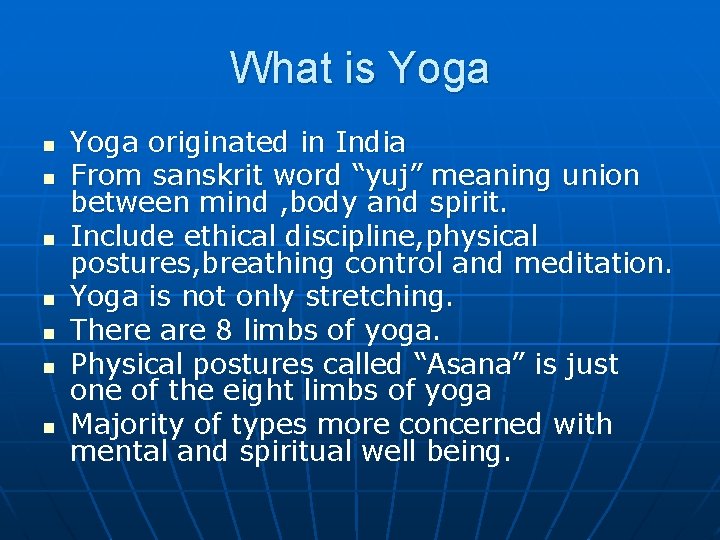 What is Yoga

- Yoga originated in India
- From sanskrit word “yuj” meaning union between mind ,body and spirit.
- Include ethical discipline,physical postures,breathing control and meditation.
- Yoga is not only stretching.
- There are 8 limbs of yoga.
- Physical postures called “Asana” is just one of the eight limbs of yoga
- Majority of types more concerned with mental and spiritual well being.